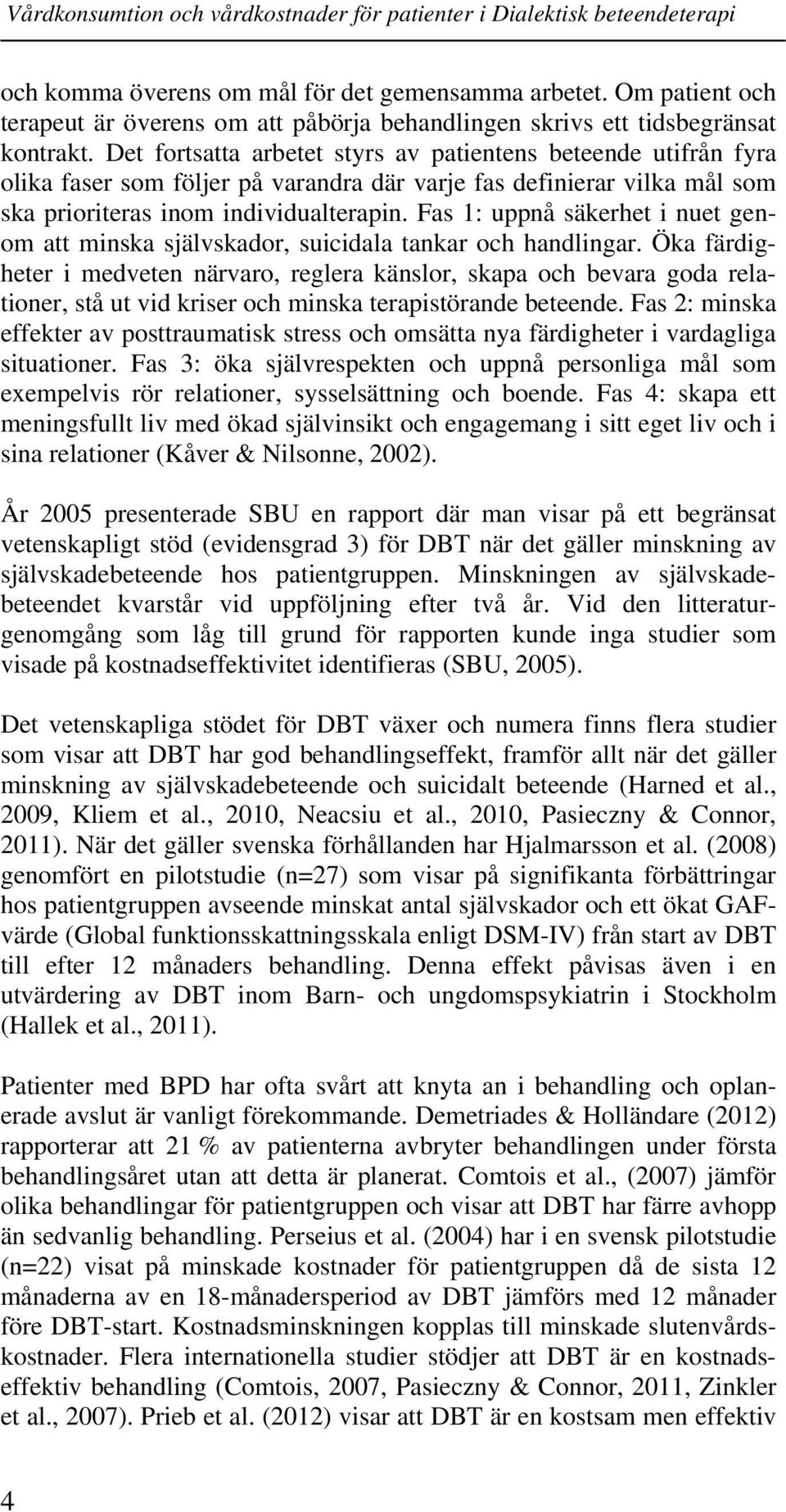 Vårdkonsumtion och vårdkostnader för patienter i Dialektisk beteendeterapi

och komma överens om mål för det gemensamma arbetet. Om patient och terapeut är överens om att påbörja behandlingen skrivs ett tidsbegränsat kontrakt. Det fortsatta arbetet styrs av patientens beteende utifrån fyra olika faser som följer på varandra där varje fas definierar vilka mål som ska prioriteras inom individualterapin. Fas 1: uppnå säkerhet i nuet genom att minska självskador, suicidala tankar och handlingar. Öka färdigheter i medveten närvaro, reglera känslor, skapa och bevara goda relationer, stå ut vid kriser och minska terapistörande beteende. Fas 2: minska effekter av posttraumatisk stress och omsätta nya färdigheter i vardagliga situationer. Fas 3: öka självrespekten och uppnå personliga mål som exempelvis rör relationer, sysselsättning och boende. Fas 4: skapa ett meningsfullt liv med ökad självinsikt och engagemang i sitt eget liv och i sina relationer (Kåver & Nilsonne, 2002).

År 2005 presenterade SBU en rapport där man visar på ett begränsat vetenskapligt stöd (evidensgrad 3) för DBT när det gäller minskning av självskadebeteende hos patientgruppen. Minskningen av självskadebeteendet kvarstår vid uppföljning efter två år. Vid den litteraturgenomgång som låg till grund för rapporten kunde inga studier som visade på kostnadseffektivitet identifieras (SBU, 2005).

Det vetenskapliga stödet för DBT växer och numera finns flera studier som visar att DBT har god behandlingseffekt, framför allt när det gäller minskning av självskadebeteende och suicidalt beteende (Harned et al., 2009, Kliem et al., 2010, Neacsiu et al., 2010, Pasieczny & Connor, 2011). När det gäller svenska förhållanden har Hjalmarsson et al. (2008) genomfört en pilotstudie (n=27) som visar på signifikanta förbättringar hos patientgruppen avseende minskat antal självskador och ett ökat GAF-värde (Global funktionsskattningsskala enligt DSM-IV) från start av DBT till efter 12 månaders behandling. Denna effekt påvisas även i en utvärdering av DBT inom Barn- och ungdomspsykiatrin i Stockholm (Hallek et al., 2011).

Patienter med BPD har ofta svårt att knyta an i behandling och oplanerade avslut är vanligt förekommande. Demetriades & Holländare (2012) rapporterar att 21 % av patienterna avbryter behandlingen under första behandlingsåret utan att detta är planerat. Comtois et al., (2007) jämför olika behandlingar för patientgruppen och visar att DBT har färre avhopp än sedvanlig behandling. Perseius et al. (2004) har i en svensk pilotstudie (n=22) visat på minskade kostnader för patientgruppen då de sista 12 månaderna av en 18-månadersperiod av DBT jämförs med 12 månader före DBT-start. Kostnadsminskningen kopplas till minskade slutenvårdskostnader. Flera internationella studier stödjer att DBT är en kostnadseffektiv behandling (Comtois, 2007, Pasieczny & Connor, 2011, Zinkler et al., 2007). Prieb et al. (2012) visar att DBT är en kostsam men effektiv

4